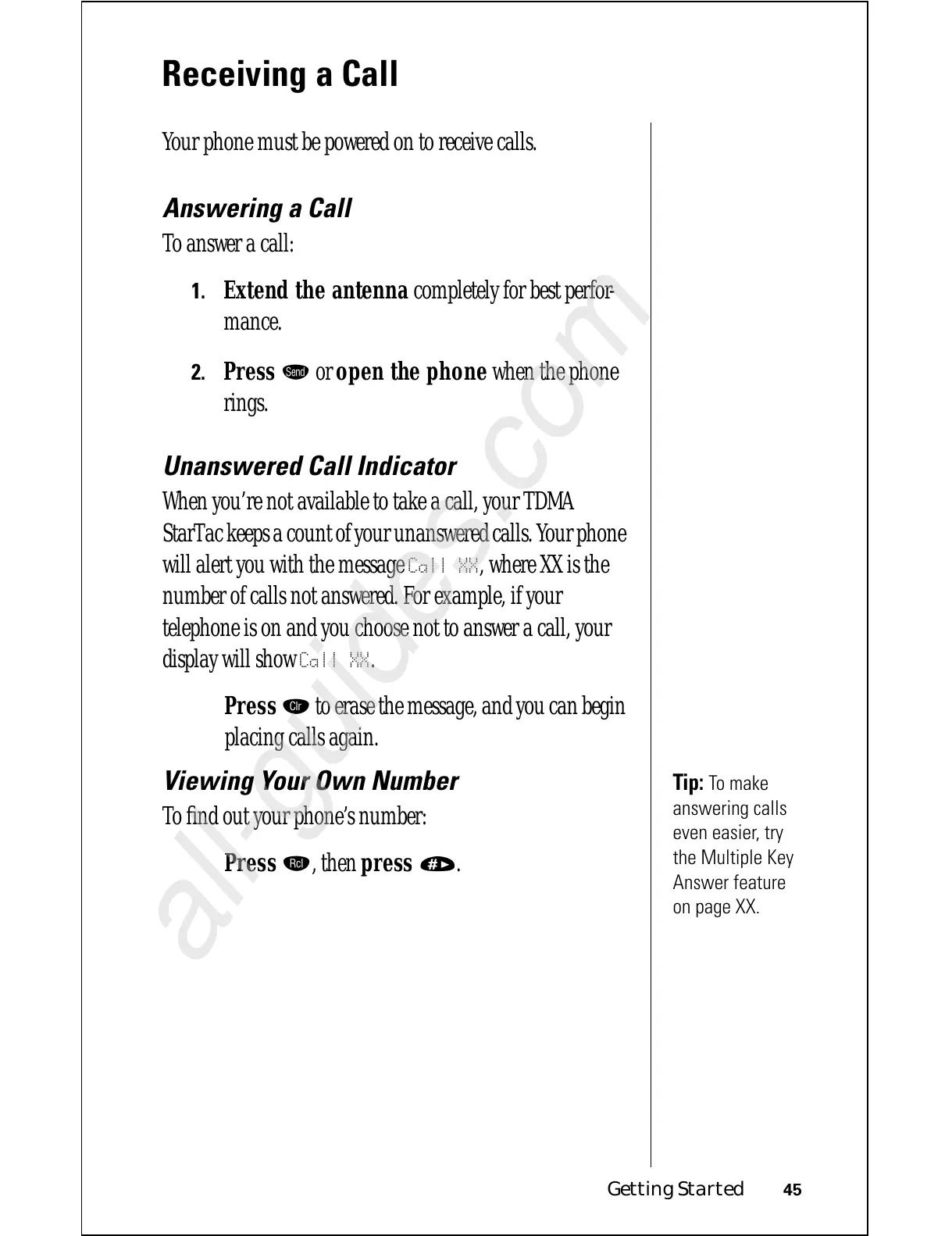 Receiving a Call

Your phone must be powered on to receive calls.

Answering a Call

To answer a call:

1. Extend the antenna completely for best performance.

2. Press Send or open the phone when the phone rings.

Unanswered Call Indicator

When you're not available to take a call, your TDMA StarTac keeps a count of your unanswered calls. Your phone will alert you with the message Call XX, where XX is the number of calls not answered. For example, if your telephone is on and you choose not to answer a call, your display will show Call XX.

Press Clr to erase the message, and you can begin placing calls again.

Viewing Your Own Number

To find out your phone's number:

Press Rcl, then press #.

Tip: To make answering calls even easier, try the Multiple Key Answer feature on page XX.

all-guides.com

Getting Started 45